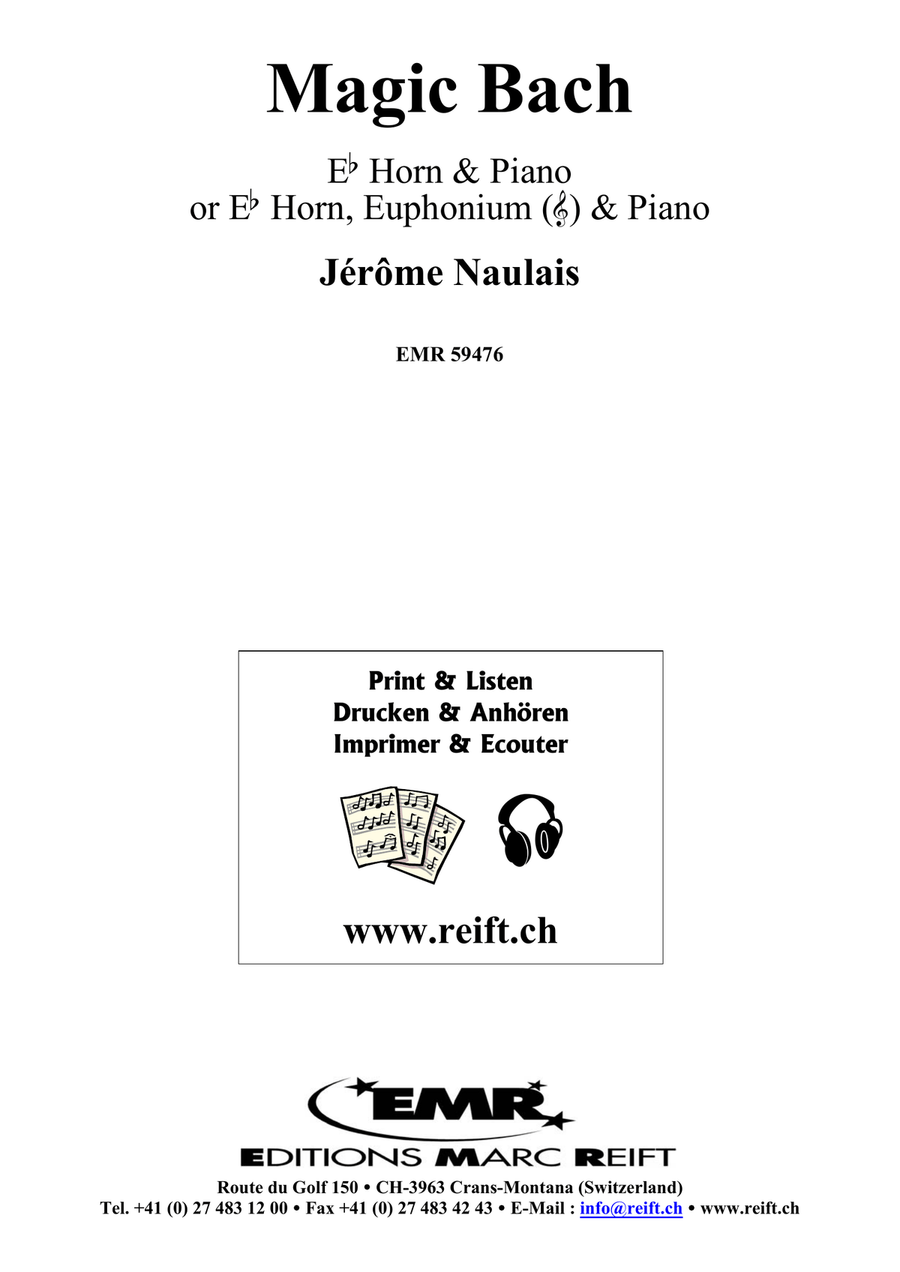 Magic Bach

E♭ Horn & Piano
or E♭ Horn, Euphonium (𝄞) & Piano

Jérôme Naulais

EMR 59476

Print & Listen
Drucken & Anhören
Imprimer & Ecouter

www.reift.ch

EMR
EDITIONS MARC REIFT

Route du Golf 150 • CH-3963 Crans-Montana (Switzerland)
Tel. +41 (0) 27 483 12 00 • Fax +41 (0) 27 483 42 43 • E-Mail : info@reift.ch • www.reift.ch